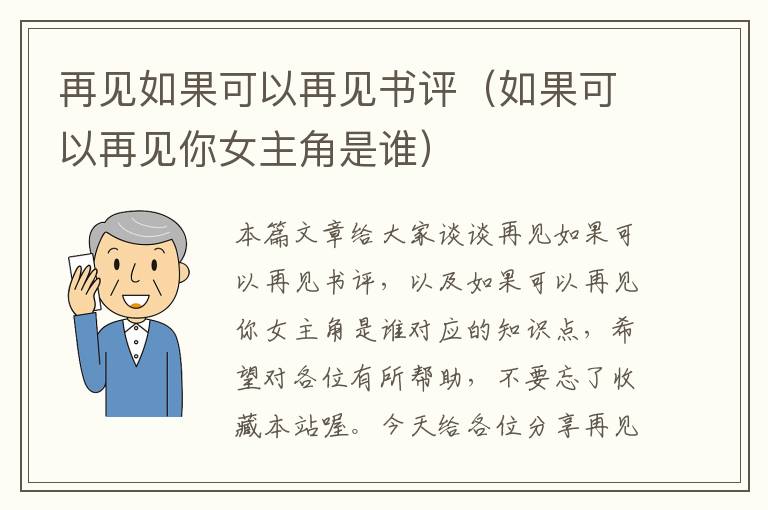 再见如果可以再见书评（如果可以再见你女主角是谁）

本篇文章给大家谈谈再见如果可以再见书评，以及如果可以再见你女主角是谁对应的知识点，希望对各位有所帮助，不要忘了收藏本站喔。今天给各位分享再见